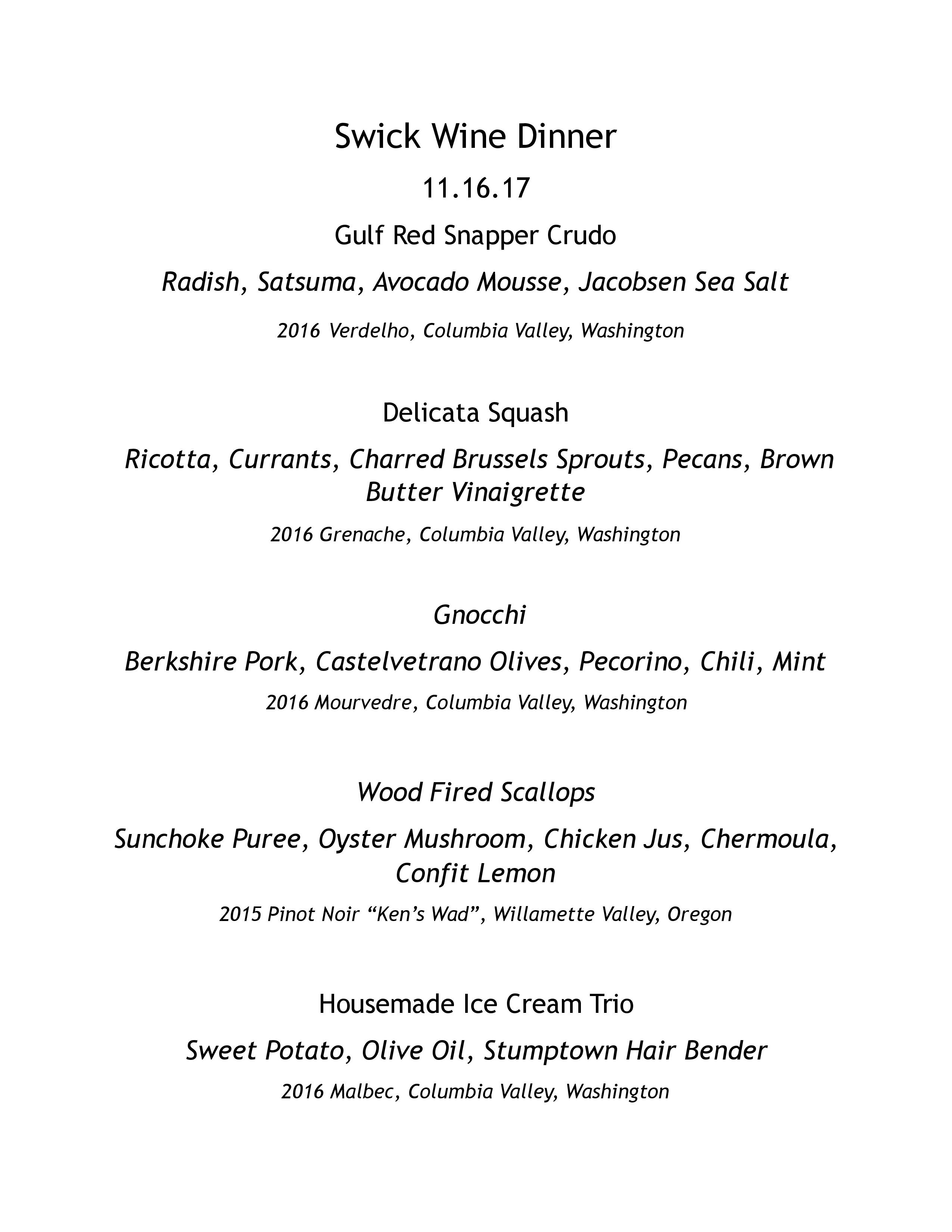 Swick Wine Dinner

11.16.17

Gulf Red Snapper Crudo

Radish, Satsuma, Avocado Mousse, Jacobsen Sea Salt

2016 Verdelho, Columbia Valley, Washington

Delicata Squash

Ricotta, Currants, Charred Brussels Sprouts, Pecans, Brown Butter Vinaigrette

2016 Grenache, Columbia Valley, Washington

Gnocchi

Berkshire Pork, Castelvetrano Olives, Pecorino, Chili, Mint

2016 Mourvedre, Columbia Valley, Washington

Wood Fired Scallops

Sunchoke Puree, Oyster Mushroom, Chicken Jus, Chermoula, Confit Lemon

2015 Pinot Noir “Ken’s Wad”, Willamette Valley, Oregon

Housemade Ice Cream Trio

Sweet Potato, Olive Oil, Stumptown Hair Bender

2016 Malbec, Columbia Valley, Washington